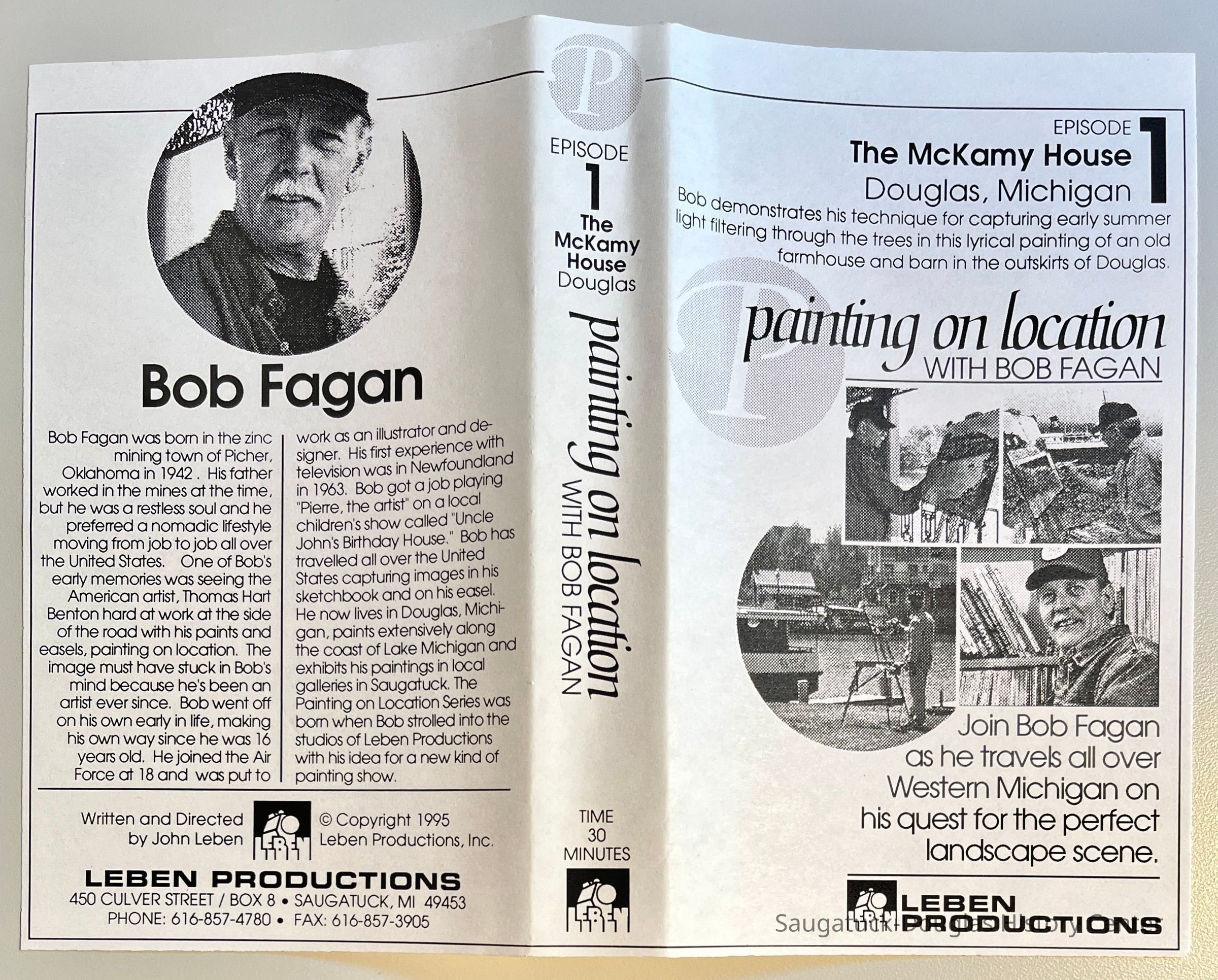 Bob Fagan

Bob Fagan was born in the zinc mining town of Picher, Oklahoma in 1942 . His father worked in the mines at the time, but he was a restless soul and he preferred a nomadic lifestyle moving from job to job all over the United States. One of Bob's early memories was seeing the American artist, Thomas Hart Benton hard at work at the side of the road with his paints and easels, painting on location. The image must have stuck in Bob's mind because he's been an artist ever since. Bob went off on his own early in life, making his own way since he was 16 years old. He joined the Air Force at 18 and was put to work as an illustrator and designer. His first experience with television was in Newfoundland in 1963. Bob got a job playing "Pierre, the artist" on a local children's show called "Uncle John's Birthday House." Bob has travelled all over the United States capturing images in his sketchbook and on his easel. He now lives in Douglas, Michigan, paints extensively along the coast of Lake Michigan and exhibits his paintings in local galleries in Saugatuck. The Painting on Location Series was born when Bob strolled into the studios of Leben Productions with his idea for a new kind of painting show.

Written and Directed by John Leben

LEBEN

© Copyright 1995 Leben Productions, Inc.

LEBEN PRODUCTIONS
450 CULVER STREET / BOX 8 • SAUGATUCK, MI 49453
PHONE: 616-857-4780 • FAX: 616-857-3905

P

EPISODE
1
The McKamy House
Douglas

painting on location
WITH BOB FAGAN

TIME
30
MINUTES

LEBEN

EPISODE 1
The McKamy House
Douglas, Michigan
Bob demonstrates his technique for capturing early summer light filtering through the trees in this lyrical painting of an old farmhouse and barn in the outskirts of Douglas.

P

painting on location
WITH BOB FAGAN

Join Bob Fagan as he travels all over Western Michigan on his quest for the perfect landscape scene.

LEBEN
LEBEN PRODUCTIONS

Saugatuck-Douglas History Center